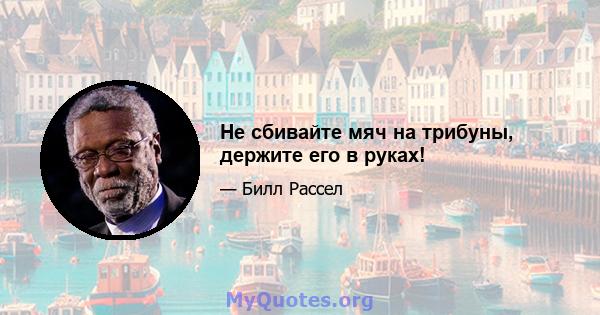 Не сбивайте мяч на трибуны, держите его в руках!

— Билл Рассел

MyQuotes.org